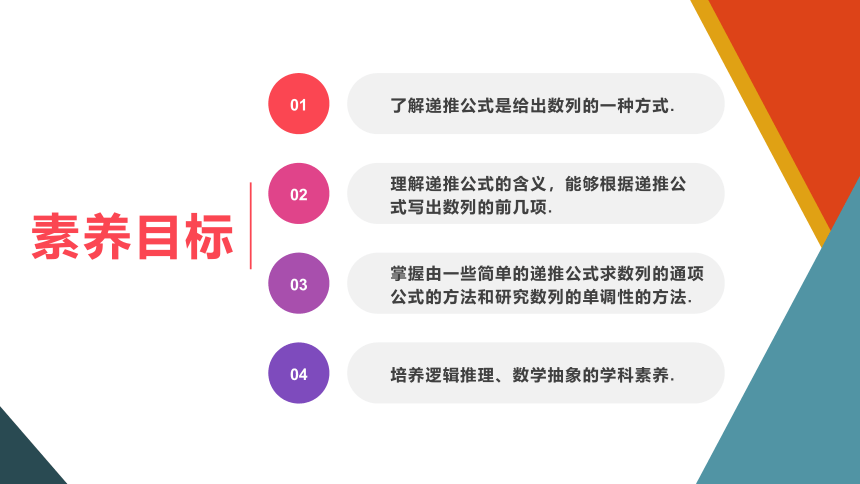 素养目标

01

了解递推公式是给出数列的一种方式.

02

理解递推公式的含义，能够根据递推公式写出数列的前几项.

03

掌握由一些简单的递推公式求数列的通项公式的方法和研究数列的单调性的方法.

04

培养逻辑推理、数学抽象的学科素养.